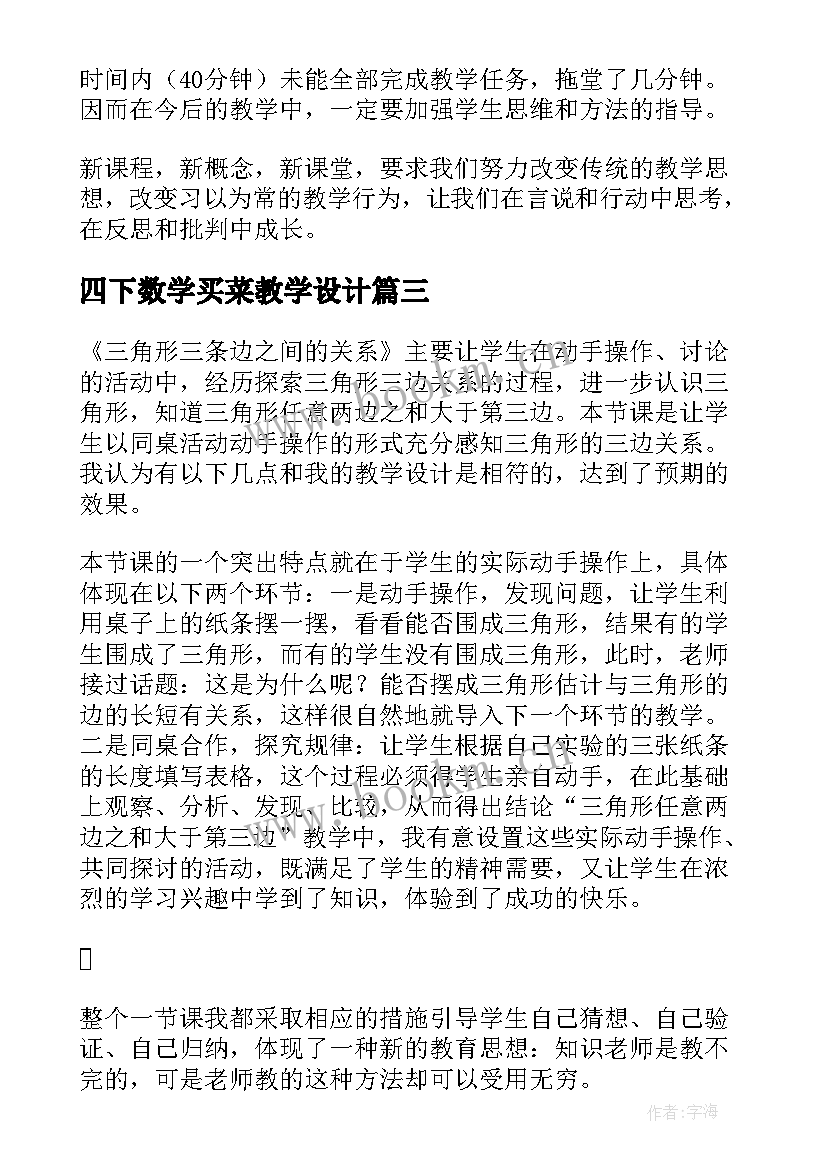 时间内（40分钟）未能全部完成教学任务，拖堂了几分钟。因而在今后的教学中，一定要加强学生思维和方法的指导。

新课程，新概念，新课堂，要求我们努力改变传统的教学思想，改变习以为常的教学行为，让我们在言说和行动中思考，在反思和批判中成长。

四下数学买菜教学设计篇三

《三角形三条边之间的关系》主要让学生在动手操作、讨论的活动中，经历探索三角形三边关系的过程，进一步认识三角形，知道三角形任意两边之和大于第三边。本节课是让学生以同桌活动动手操作的形式充分感知三角形的三边关系。我认为有以下几点和我的教学设计是相符的，达到了预期的效果。

本节课的一个突出特点就在于学生的实际动手操作上，具体体现在以下两个环节：一是动手操作，发现问题，让学生利用桌子上的纸条摆一摆，看看能否围成三角形，结果有的学生围成了三角形，而有的学生没有围成三角形，此时，老师接过话题：这是为什么呢？能否摆成三角形估计与三角形的边的长短有关系，这样很自然地就导入下一个环节的教学。二是同桌合作，探究规律：让学生根据自己实验的三张纸条的长度填写表格，这个过程必须得学生亲自动手，在此基础上观察、分析、发现、比较，从而得出结论“三角形任意两边之和大于第三边”教学中，我有意设置这些实际动手操作、共同探讨的活动，既满足了学生的精神需要，又让学生在浓烈的学习兴趣中学到了知识，体验到了成功的快乐。

整个一节课我都采取相应的措施引导学生自己猜想、自己验证、自己归纳，体现了一种新的教育思想：知识老师是教不完的，可是老师教的这种方法却可以受用无穷。

www.bookm.cn

作者：宇海